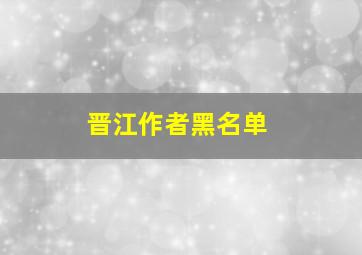 晋江作者黑名单